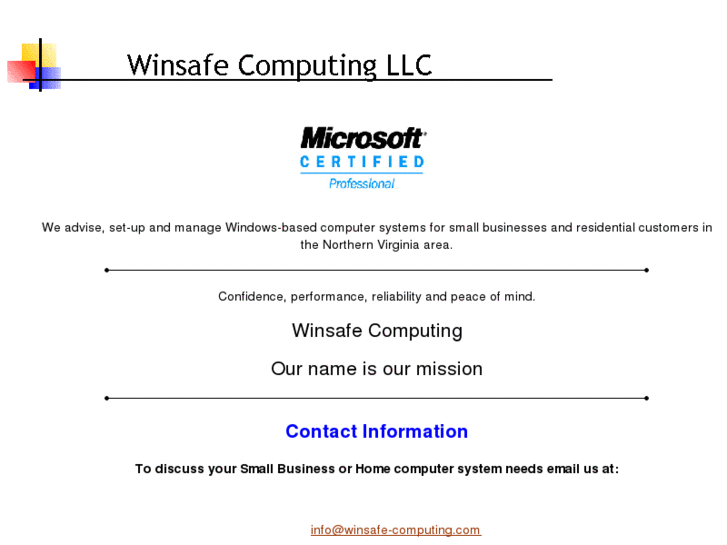 Winsafe Computing LLC

Microsoft
CERTIFIED
Professional

We advise, set-up and manage Windows-based computer systems for small businesses and residential customers in the Northern Virginia area.

Confidence, performance, reliability and peace of mind.

Winsafe Computing

Our name is our mission

Contact Information

To discuss your Small Business or Home computer system needs email us at:

info@winsafe-computing.com